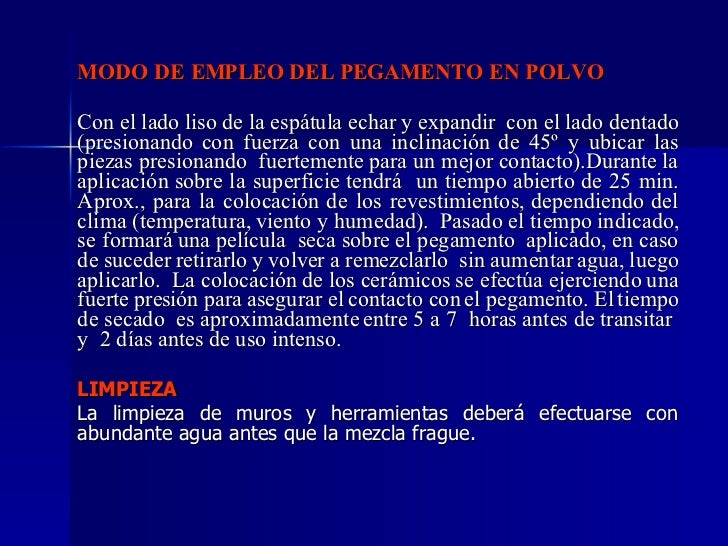 MODO DE EMPLEO DEL PEGAMENTO EN POLVO

Con el lado liso de la espátula echar y expandir con el lado dentado (presionando con fuerza con una inclinación de 45º y ubicar las piezas presionando fuertemente para un mejor contacto).Durante la aplicación sobre la superficie tendrá un tiempo abierto de 25 min. Aprox., para la colocación de los revestimientos, dependiendo del clima (temperatura, viento y humedad). Pasado el tiempo indicado, se formará una película seca sobre el pegamento aplicado, en caso de suceder retirarlo y volver a remezclarlo sin aumentar agua, luego aplicarlo. La colocación de los cerámicos se efectúa ejerciendo una fuerte presión para asegurar el contacto con el pegamento. El tiempo de secado es aproximadamente entre 5 a 7 horas antes de transitar y 2 días antes de uso intenso.

LIMPIEZA
La limpieza de muros y herramientas deberá efectuarse con abundante agua antes que la mezcla frague.